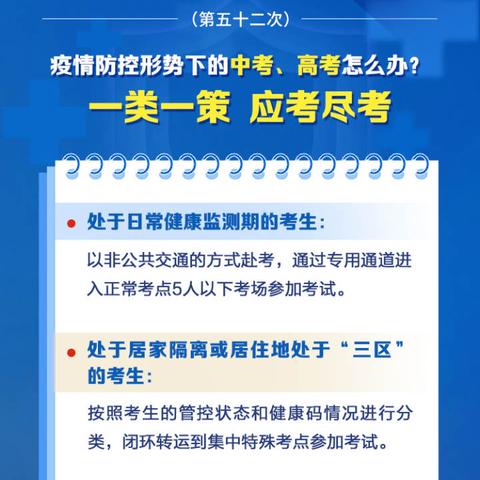 （第五十二次）

疫情防控形势下的中考、高考怎么办？

一类一策 应考尽考

处于日常健康监测期的考生：

以非公共交通的方式赴考，通过专用通道进入正常考点5人以下考场参加考试。

处于居家隔离或居住地处于“三区”的考生：

按照考生的管控状态和健康码情况进行分类，闭环转运到集中特殊考点参加考试。